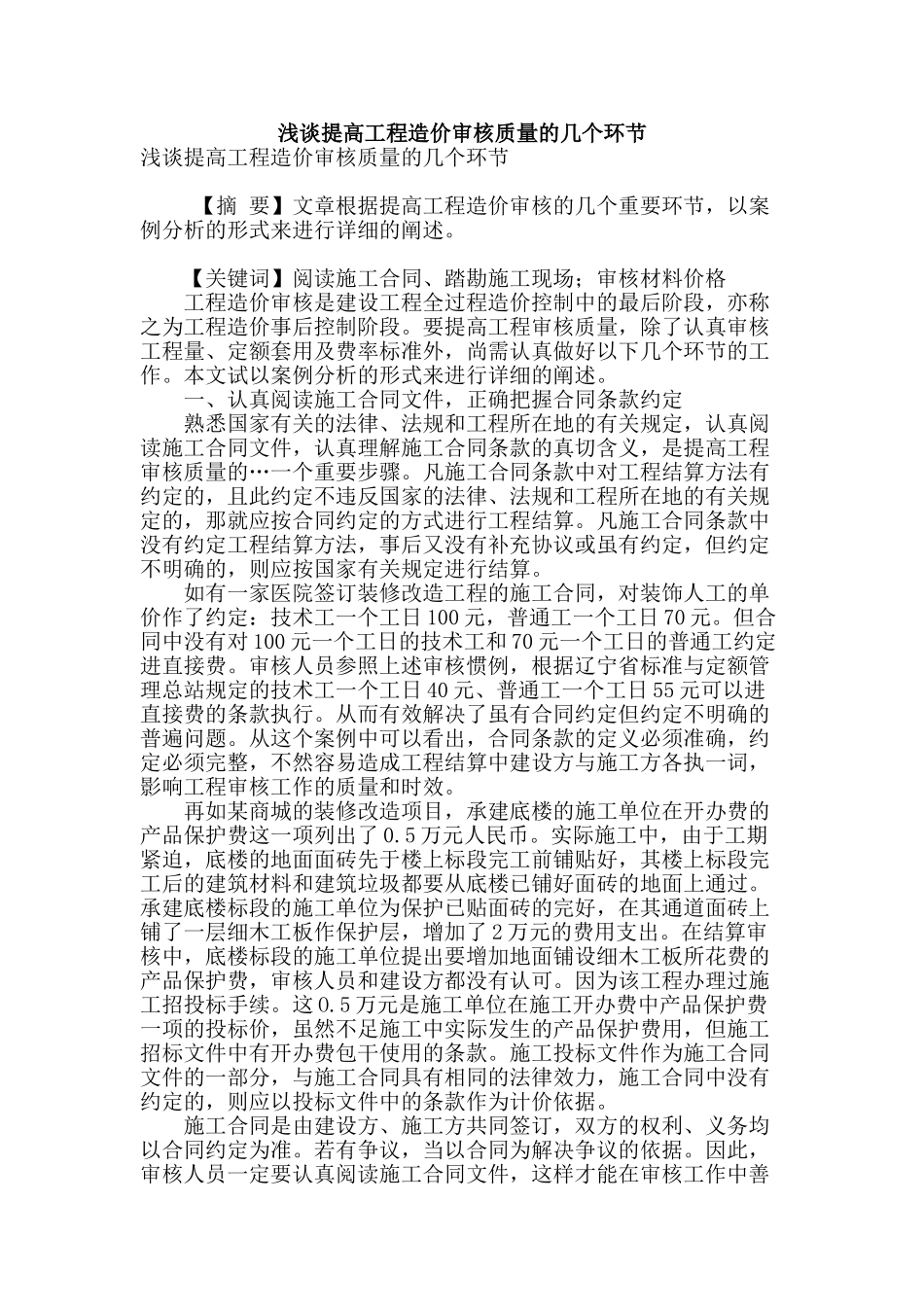 浅谈提高工程造价审核质量的几个环节
浅谈提高工程造价审核质量的几个环节

【摘 要】文章根据提高工程造价审核的几个重要环节，以案例分析的形式来进行详细的阐述。

【关键词】阅读施工合同、踏勘施工现场；审核材料价格

工程造价审核是建设工程全过程造价控制中的最后阶段，亦称之为工程造价事后控制阶段。要提高工程审核质量，除了认真审核工程量、定额套用及费率标准外，尚需认真做好以下几个环节的工作。本文试以案例分析的形式来进行详细的阐述。

一、认真阅读施工合同文件，正确把握合同条款约定

熟悉国家有关的法律、法规和工程所在地的有关规定，认真阅读施工合同文件，认真理解施工合同条款的真切含义，是提高工程审核质量的…一个重要步骤。凡施工合同条款中对工程结算方法有约定的，且此约定不违反国家的法律、法规和工程所在地的有关规定的，那就应按合同约定的方式进行工程结算。凡施工合同条款中没有约定工程结算方法，事后又没有补充协议或虽有约定，但约定不明确的，则应按国家有关规定进行结算。

如有一家医院签订装修改造工程的施工合同，对装饰人工的单价作了约定：技术工一个工日100元，普通工一个工日70元。但合同中没有对100元一个工日的技术工和70元一个工日的普通工约定进直接费。审核人员参照上述审核惯例，根据辽宁省标准与定额管理总站规定的技术工一个工日40元、普通工一个工日55元可以进直接费的条款执行。从而有效解决了虽有合同约定但约定不明确的普遍问题。从这个案例中可以看出，合同条款的定义必须准确，约定必须完整，不然容易造成工程结算中建设方与施工方各执一词，影响工程审核工作的质量和时效。

再如某商城的装修改造项目，承建底楼的施工单位在开办费的产品保护费这一项列出了0.5万元人民币。实际施工中，由于工期紧迫，底楼的地面面砖先于楼上标段完工前铺贴好，其楼上标段完工后的建筑材料和建筑垃圾都要从底楼已铺好面砖的地面上通过。承建底楼标段的施工单位为保护已贴面砖的完好，在其通道面砖上铺了一层细木工板作保护层，增加了2万元的费用支出。在结算审核中，底楼标段的施工单位提出要增加地面铺设细木工板所花费的产品保护费，审核人员和建设方都没有认可。因为该工程办理过施工招投标手续。这0.5万元是施工单位在施工开办费中产品保护费一项的投标价，虽然不足施工中实际发生的产品保护费用，但施工招标文件中有开办费包干使用的条款。施工投标文件作为施工合同文件的一部分，与施工合同具有相同的法律效力，施工合同中没有约定的，则应以投标文件中的条款作为计价依据。

施工合同是由建设方、施工方共同签订，双方的权利、义务均以合同约定为准。若有争议，当以合同为解决争议的依据。因此，审核人员一定要认真阅读施工合同文件，这样才能在审核工作中善